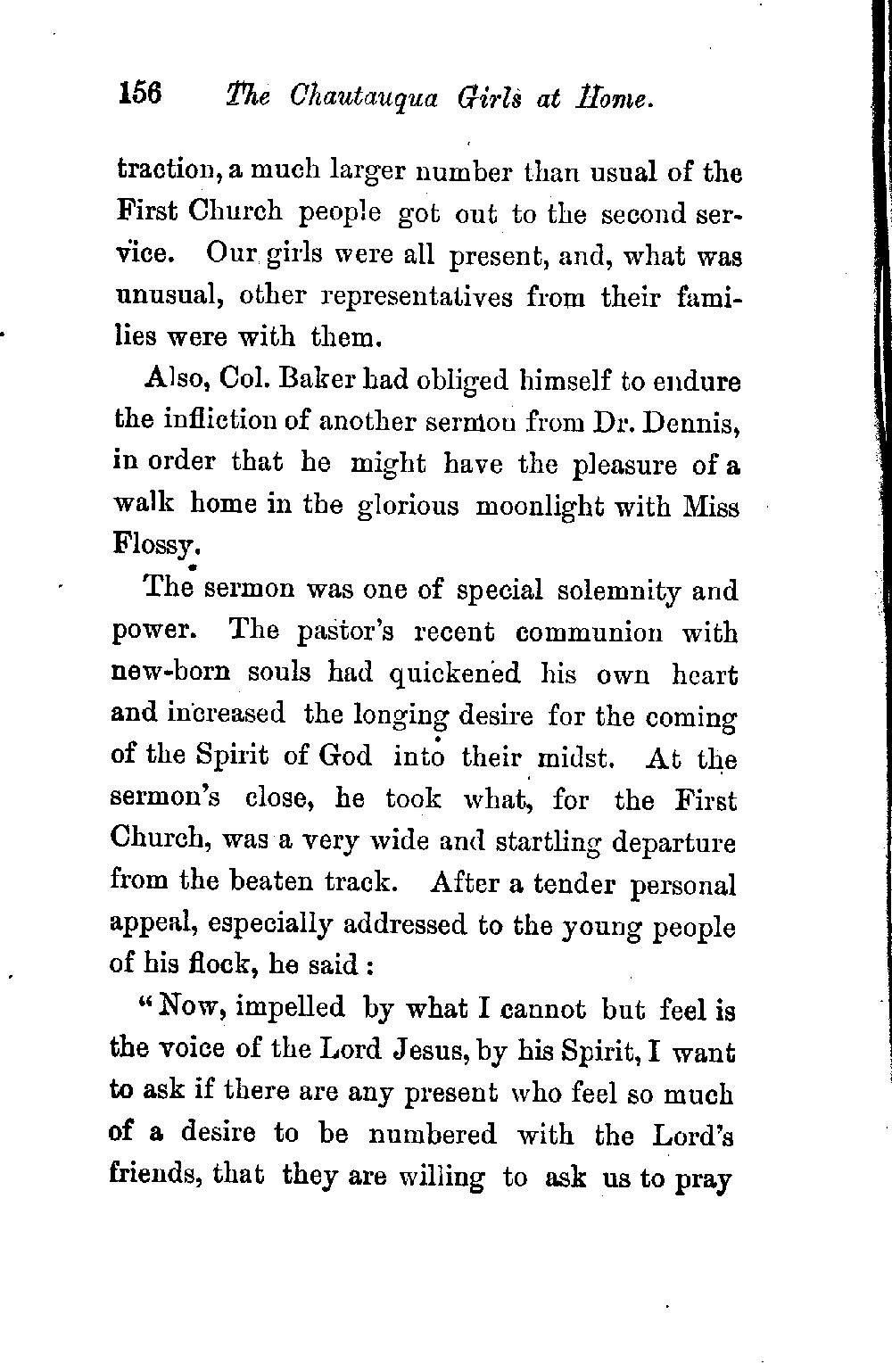 156 The Chautauqua Girls at Home.

traction, a much larger number than usual of the First Church people got out to the second service. Our girls were all present, and, what was unusual, other representatives from their families were with them.

Also, Col. Baker had obliged himself to endure the infliction of another sermon from Dr. Dennis, in order that he might have the pleasure of a walk home in the glorious moonlight with Miss Flossy.

The sermon was one of special solemnity and power. The pastor's recent communion with new-born souls had quickened his own heart and increased the longing desire for the coming of the Spirit of God into their midst. At the sermon's close, he took what, for the First Church, was a very wide and startling departure from the beaten track. After a tender personal appeal, especially addressed to the young people of his flock, he said:

"Now, impelled by what I cannot but feel is the voice of the Lord Jesus, by his Spirit, I want to ask if there are any present who feel so much of a desire to be numbered with the Lord's friends, that they are willing to ask us to pray